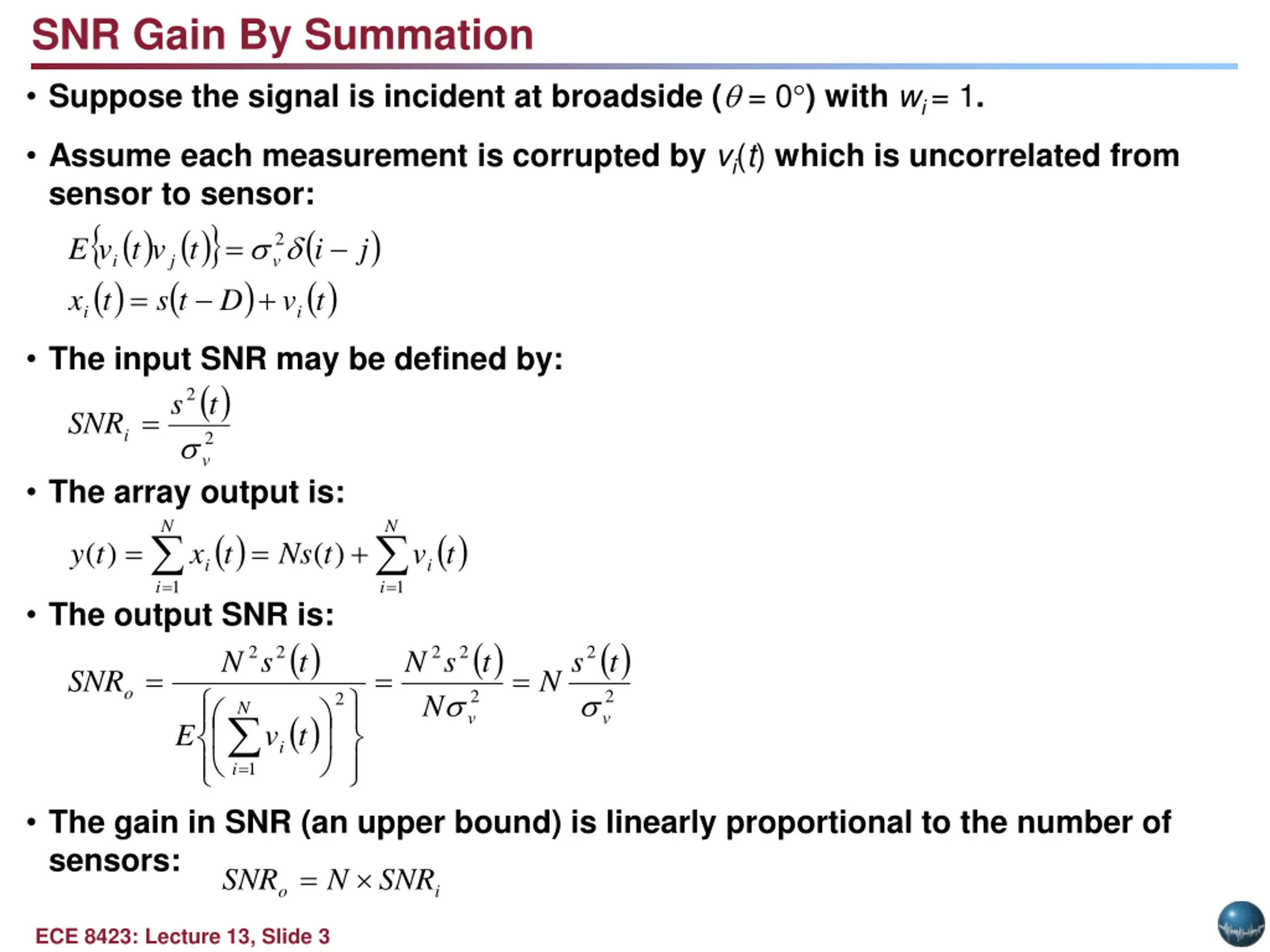 SNR Gain By Summation

• Suppose the signal is incident at broadside ($\theta = 0°$) with $w_i = 1$.

• Assume each measurement is corrupted by $v_i(t)$ which is uncorrelated from sensor to sensor:

$E\{v_i(t)v_j(t)\} = \sigma_v^2 \delta(i-j)$

$x_i(t) = s(t-D) + v_i(t)$

• The input SNR may be defined by:

$SNR_i = \frac{s^2(t)}{\sigma_v^2}$

• The array output is:

$y(t) = \sum_{i=1}^{N} x_i(t) = Ns(t) + \sum_{i=1}^{N} v_i(t)$

• The output SNR is:

$SNR_o = \frac{N^2 s^2(t)}{E\left\{\left(\sum_{i=1}^{N} v_i(t)\right)^2\right\}} = \frac{N^2 s^2(t)}{N\sigma_v^2} = N\frac{s^2(t)}{\sigma_v^2}$

• The gain in SNR (an upper bound) is linearly proportional to the number of sensors: $SNR_o = N \times SNR_i$

ECE 8423: Lecture 13, Slide 3